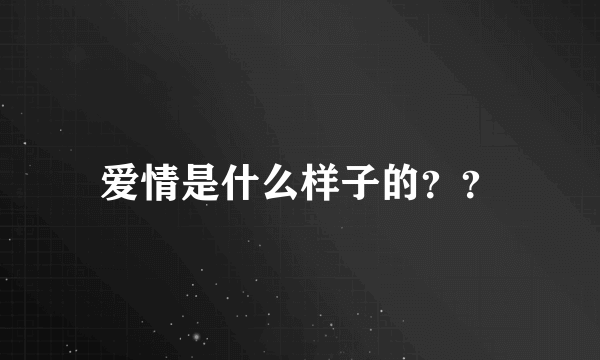 爱情是什么样子的？？